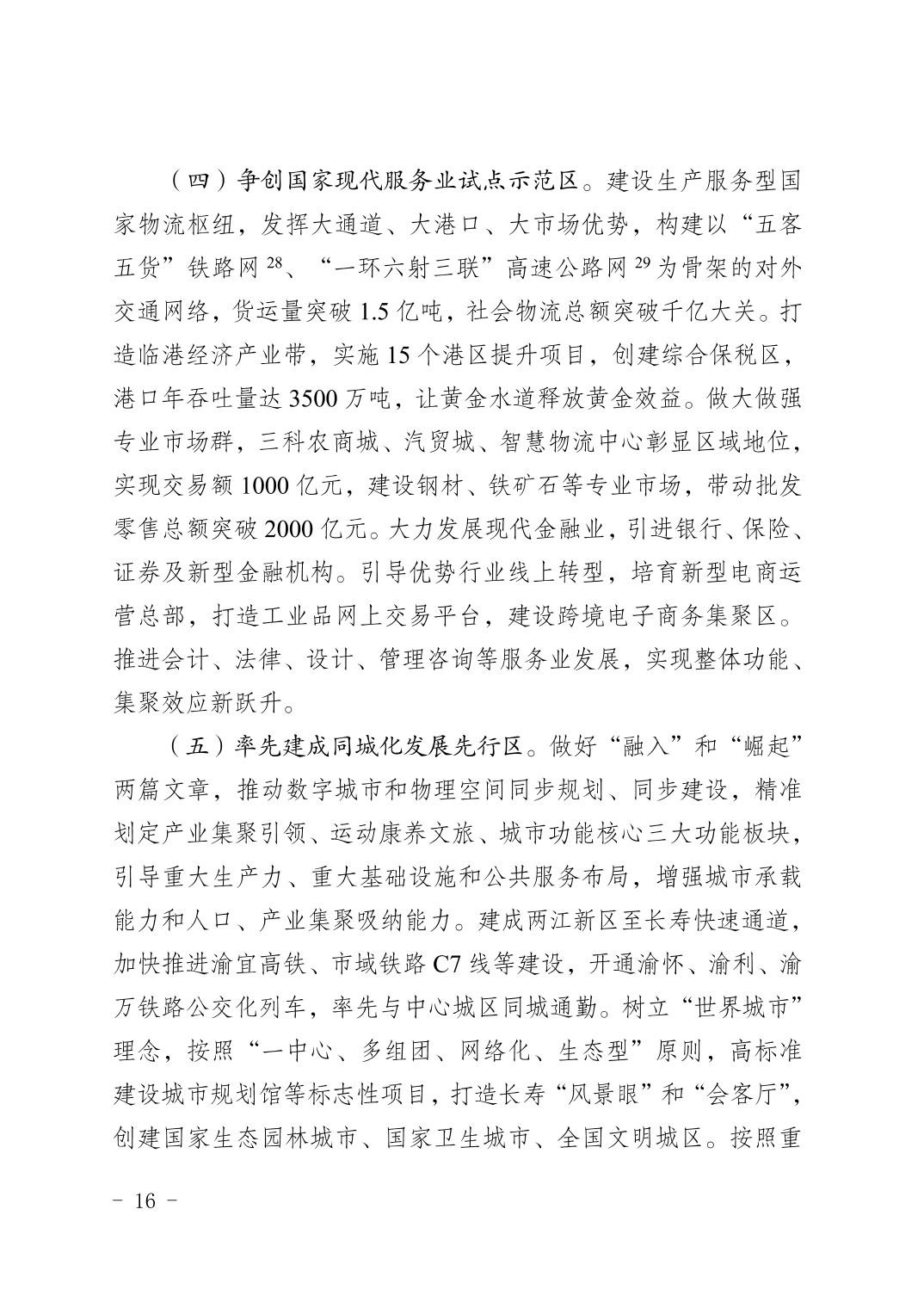 （四）争创国家现代服务业试点示范区。建设生产服务型国家物流枢纽，发挥大通道、大港口、大市场优势，构建以“五客五货”铁路网 $^{28}$、“一环六射三联”高速公路网 $^{29}$ 为骨架的对外交通网络，货运量突破 1.5 亿吨，社会物流总额突破千亿大关。打造临港经济产业带，实施 15 个港区提升项目，创建综合保税区，港口年吞吐量达 3500 万吨，让黄金水道释放黄金效益。做大做强专业市场群，三科农商城、汽贸城、智慧物流中心彰显区域地位，实现交易额 1000 亿元，建设钢材、铁矿石等专业市场，带动批发零售总额突破 2000 亿元。大力发展现代金融业，引进银行、保险、证券及新型金融机构。引导优势行业线上转型，培育新型电商运营总部，打造工业品网上交易平台，建设跨境电子商务集聚区。推进会计、法律、设计、管理咨询等服务业发展，实现整体功能、集聚效应新跃升。

（五）率先建成同城化发展先行区。做好“融入”和“崛起”两篇文章，推动数字城市和物理空间同步规划、同步建设，精准划定产业集聚引领、运动康养文旅、城市功能核心三大功能板块，引导重大生产力、重大基础设施和公共服务布局，增强城市承载能力和人口、产业集聚吸纳能力。建成两江新区至长寿快速通道，加快推进渝宜高铁、市域铁路 C7 线等建设，开通渝怀、渝利、渝万铁路公交化列车，率先与中心城区同城通勤。树立“世界城市”理念，按照“一中心、多组团、网络化、生态型”原则，高标准建设城市规划馆等标志性项目，打造长寿“风景眼”和“会客厅”，创建国家生态园林城市、国家卫生城市、全国文明城区。按照重

－ 16 －